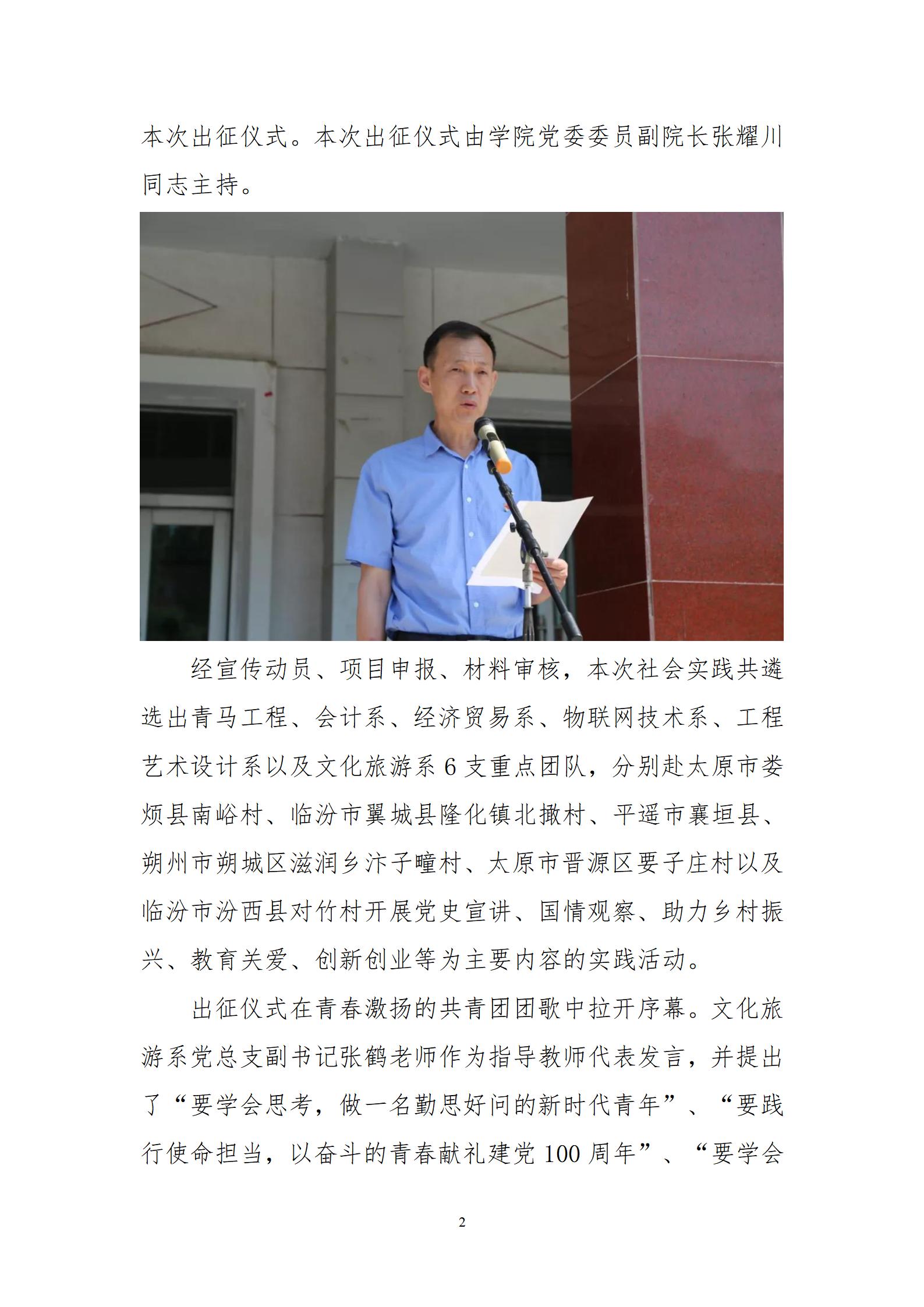 本次出征仪式。本次出征仪式由学院党委委员副院长张耀川同志主持。

经宣传动员、项目申报、材料审核，本次社会实践共遴选出青马工程、会计系、经济贸易系、物联网技术系、工程艺术设计系以及文化旅游系 6 支重点团队，分别赴太原市娄烦县南峪村、临汾市翼城县隆化镇北撖村、平遥市襄垣县、朔州市朔城区滋润乡汴子疃村、太原市晋源区要子庄村以及临汾市汾西县对竹村开展党史宣讲、国情观察、助力乡村振兴、教育关爱、创新创业等为主要内容的实践活动。

出征仪式在青春激扬的共青团团歌中拉开序幕。文化旅游系党总支副书记张鹤老师作为指导教师代表发言，并提出了“要学会思考，做一名勤思好问的新时代青年”、“要践行使命担当，以奋斗的青春献礼建党 100 周年”、“要学会

2